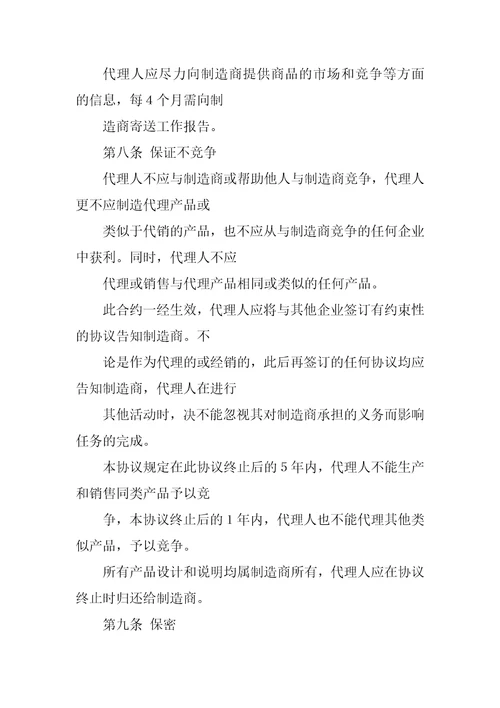 代理人应尽力向制造商提供商品的市场和竞争等方面的信息，每 4 个月需向制

造商寄送工作报告。

第八条 保证不竞争

代理人不应与制造商或帮助他人与制造商竞争，代理人更不应制造代理产品或

类似于代销的产品，也不应从与制造商竞争的任何企业中获利。同时，代理人不应

代理或销售与代理产品相同或类似的任何产品。

此合约一经生效，代理人应将与其他企业签订有约束性的协议告知制造商。不

论是作为代理的或经销的，此后再签订的任何协议均应告知制造商，代理人在进行

其他活动时，决不能忽视其对制造商承担的义务而影响任务的完成。

本协议规定在此协议终止后的 5 年内，代理人不能生产和销售同类产品予以竞

争，本协议终止后的 1 年内，代理人也不能代理其他类似产品，予以竞争。

所有产品设计和说明均属制造商所有，代理人应在协议终止时归还给制造商。

第九条 保密